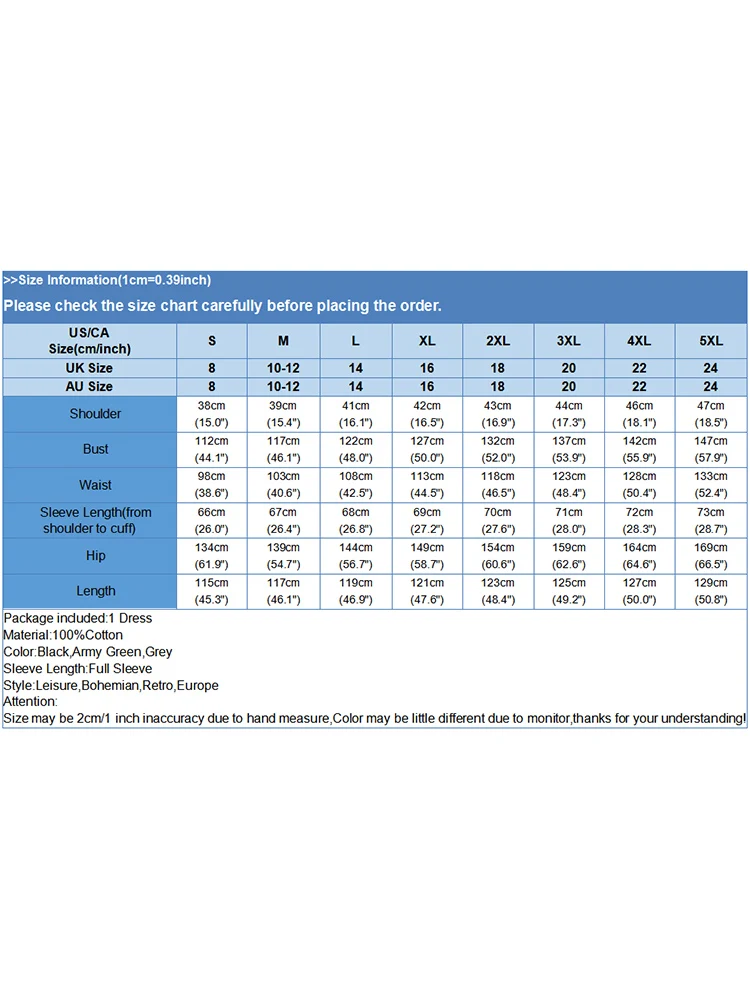 >>Size Information(1cm=0.39inch)

Please check the size chart carefully before placing the order.

| US/CA Size(cm/inch) | S | M | L | XL | 2XL | 3XL | 4XL | 5XL |
|---|---|---|---|---|---|---|---|---|
| UK Size | 8 | 10-12 | 14 | 16 | 18 | 20 | 22 | 24 |
| AU Size | 8 | 10-12 | 14 | 16 | 18 | 20 | 22 | 24 |
| Shoulder | 38cm (15.0") | 39cm (15.4") | 41cm (16.1") | 42cm (16.5") | 43cm (16.9") | 44cm (17.3") | 46cm (18.1") | 47cm (18.5") |
| Bust | 112cm (44.1") | 117cm (46.1") | 122cm (48.0") | 127cm (50.0") | 132cm (52.0") | 137cm (53.9") | 142cm (55.9") | 147cm (57.9") |
| Waist | 98cm (38.6") | 103cm (40.6") | 108cm (42.5") | 113cm (44.5") | 118cm (46.5") | 123cm (48.4") | 128cm (50.4") | 133cm (52.4") |
| Sleeve Length(from shoulder to cuff) | 66cm (26.0") | 67cm (26.4") | 68cm (26.8") | 69cm (27.2") | 70cm (27.6") | 71cm (28.0") | 72cm (28.3") | 73cm (28.7") |
| Hip | 134cm (61.9") | 139cm (54.7") | 144cm (56.7") | 149cm (58.7") | 154cm (60.6") | 159cm (62.6") | 164cm (64.6") | 169cm (66.5") |
| Length | 115cm (45.3") | 117cm (46.1") | 119cm (46.9") | 121cm (47.6") | 123cm (48.4") | 125cm (49.2") | 127cm (50.0") | 129cm (50.8") |

Package included:1 Dress
Material:100%Cotton
Color:Black,Army Green,Grey
Sleeve Length:Full Sleeve
Style:Leisure,Bohemian,Retro,Europe
Attention:
Size may be 2cm/1 inch inaccuracy due to hand measure,Color may be little different due to monitor,thanks for your understanding!